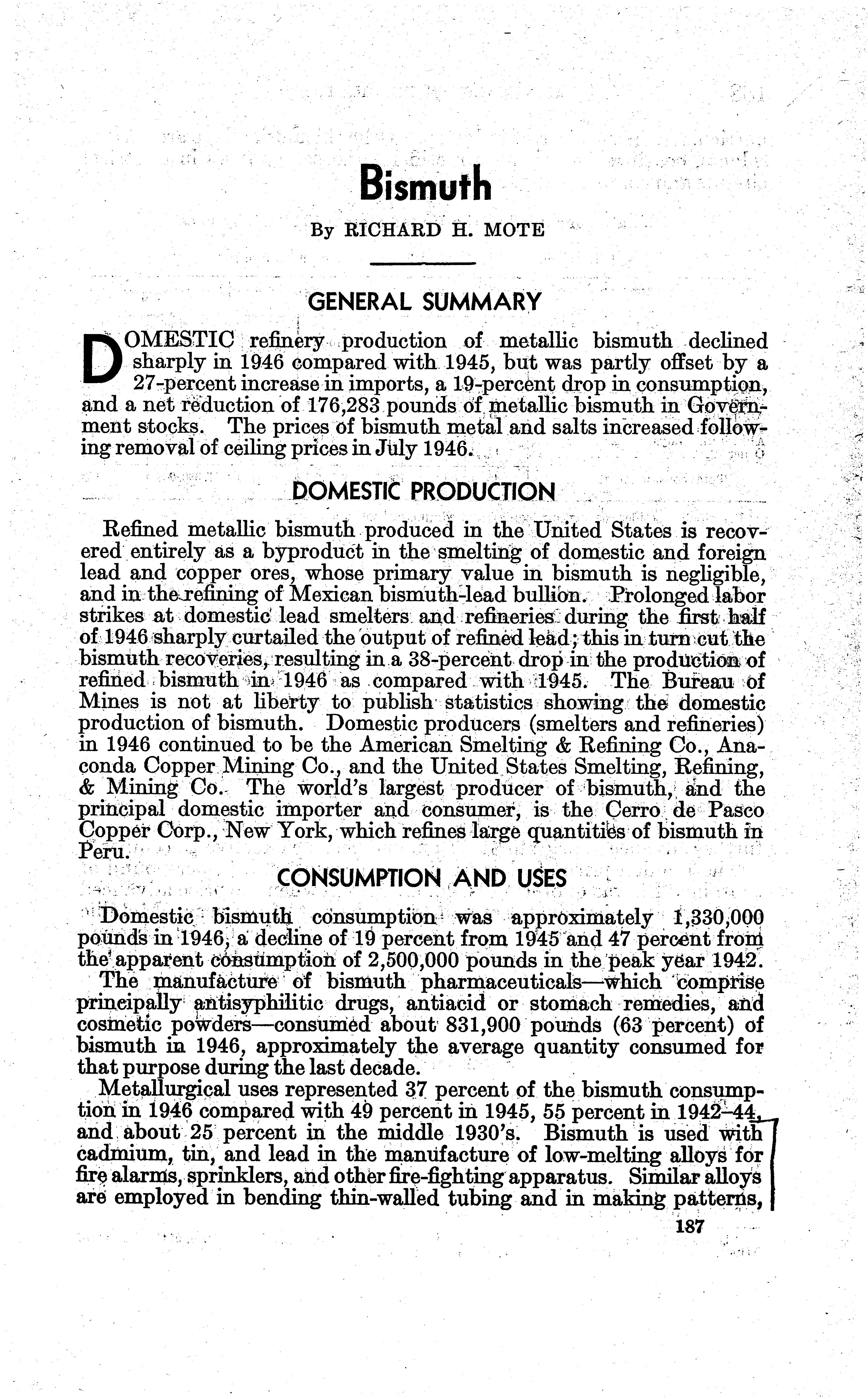 Bismuth

By RICHARD H. MOTE

GENERAL SUMMARY

DOMESTIC refinery production of metallic bismuth declined sharply in 1946 compared with 1945, but was partly offset by a 27-percent increase in imports, a 19-percent drop in consumption, and a net reduction of 176,283 pounds of metallic bismuth in Government stocks. The prices of bismuth metal and salts increased following removal of ceiling prices in July 1946.

DOMESTIC PRODUCTION

Refined metallic bismuth produced in the United States is recovered entirely as a byproduct in the smelting of domestic and foreign lead and copper ores, whose primary value in bismuth is negligible, and in the refining of Mexican bismuth-lead bullion. Prolonged labor strikes at domestic lead smelters and refineries during the first half of 1946 sharply curtailed the output of refined lead; this in turn cut the bismuth recoveries, resulting in a 38-percent drop in the production of refined bismuth in 1946 as compared with 1945. The Bureau of Mines is not at liberty to publish statistics showing the domestic production of bismuth. Domestic producers (smelters and refineries) in 1946 continued to be the American Smelting & Refining Co., Anaconda Copper Mining Co., and the United States Smelting, Refining, & Mining Co. The world's largest producer of bismuth, and the principal domestic importer and consumer, is the Cerro de Pasco Copper Corp., New York, which refines large quantities of bismuth in Peru.

CONSUMPTION AND USES

Domestic bismuth consumption was approximately 1,330,000 pounds in 1946, a decline of 19 percent from 1945 and 47 percent from the apparent consumption of 2,500,000 pounds in the peak year 1942.

The manufacture of bismuth pharmaceuticals—which comprise principally antisyphilitic drugs, antiacid or stomach remedies, and cosmetic powders—consumed about 831,900 pounds (63 percent) of bismuth in 1946, approximately the average quantity consumed for that purpose during the last decade.

Metallurgical uses represented 37 percent of the bismuth consumption in 1946 compared with 49 percent in 1945, 55 percent in 1942–44, and about 25 percent in the middle 1930's. Bismuth is used with cadmium, tin, and lead in the manufacture of low-melting alloys for fire alarms, sprinklers, and other fire-fighting apparatus. Similar alloys are employed in bending thin-walled tubing and in making patterns,

187